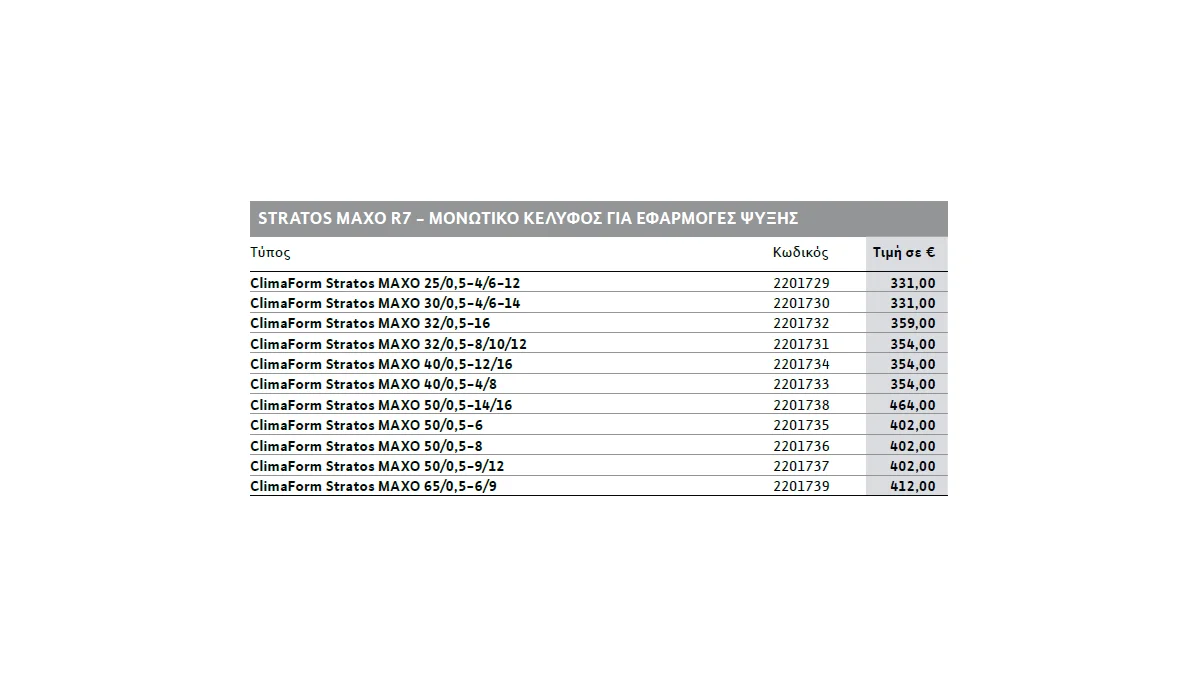 STRATOS MAXO R7 – ΜΟΝΩΤΙΚΟ ΚΕΛΥΦΟΣ ΓΙΑ ΕΦΑΡΜΟΓΕΣ ΨΥΞΗΣ

| Τύπος | Κωδικός | Τιμή σε € |
|---|---|---|
| ClimaForm Stratos MAXO 25/0,5-4/6-12 | 2201729 | 331,00 |
| ClimaForm Stratos MAXO 30/0,5-4/6-14 | 2201730 | 331,00 |
| ClimaForm Stratos MAXO 32/0,5-16 | 2201732 | 359,00 |
| ClimaForm Stratos MAXO 32/0,5-8/10/12 | 2201731 | 354,00 |
| ClimaForm Stratos MAXO 40/0,5-12/16 | 2201734 | 354,00 |
| ClimaForm Stratos MAXO 40/0,5-4/8 | 2201733 | 354,00 |
| ClimaForm Stratos MAXO 50/0,5-14/16 | 2201738 | 464,00 |
| ClimaForm Stratos MAXO 50/0,5-6 | 2201735 | 402,00 |
| ClimaForm Stratos MAXO 50/0,5-8 | 2201736 | 402,00 |
| ClimaForm Stratos MAXO 50/0,5-9/12 | 2201737 | 402,00 |
| ClimaForm Stratos MAXO 65/0,5-6/9 | 2201739 | 412,00 |